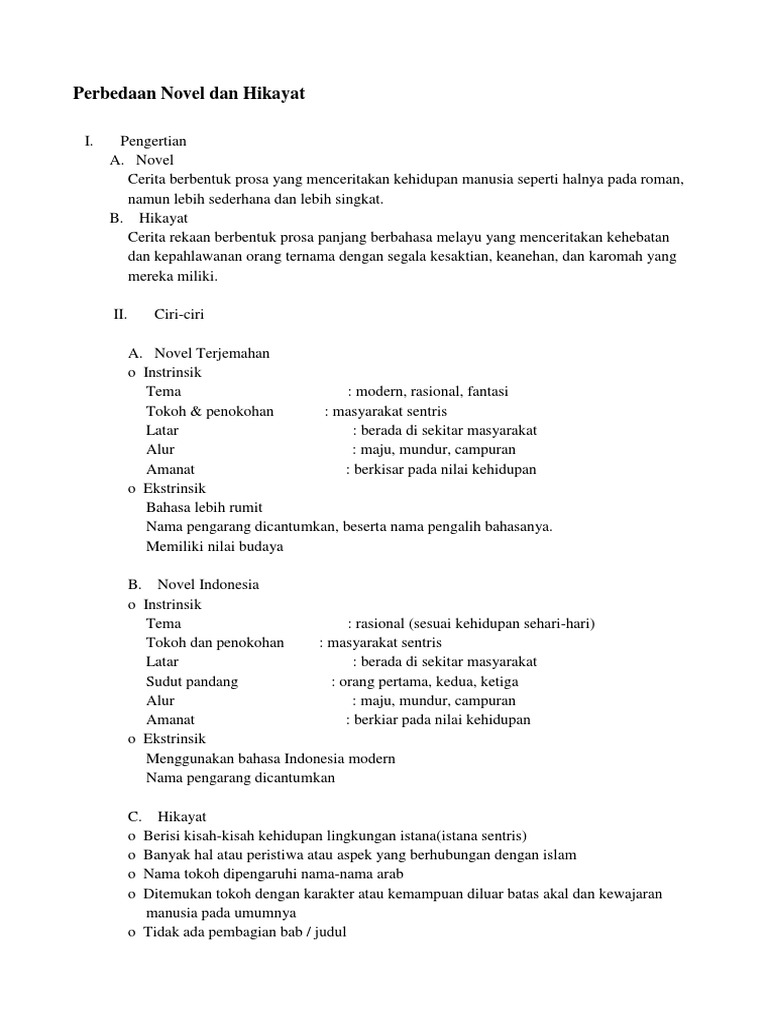 Perbedaan Novel dan Hikayat

I. Pengertian
A. Novel
Cerita berbentuk prosa yang menceritakan kehidupan manusia seperti halnya pada roman, namun lebih sederhana dan lebih singkat.
B. Hikayat
Cerita rekaan berbentuk prosa panjang berbahasa melayu yang menceritakan kehebatan dan kepahlawanan orang ternama dengan segala kesaktian, keanehan, dan karomah yang mereka miliki.

II. Ciri-ciri

A. Novel Terjemahan
o Instrinsik
Tema : modern, rasional, fantasi
Tokoh & penokohan : masyarakat sentris
Latar : berada di sekitar masyarakat
Alur : maju, mundur, campuran
Amanat : berkisar pada nilai kehidupan
o Ekstrinsik
Bahasa lebih rumit
Nama pengarang dicantumkan, beserta nama pengalih bahasanya.
Memiliki nilai budaya

B. Novel Indonesia
o Instrinsik
Tema : rasional (sesuai kehidupan sehari-hari)
Tokoh dan penokohan : masyarakat sentris
Latar : berada di sekitar masyarakat
Sudut pandang : orang pertama, kedua, ketiga
Alur : maju, mundur, campuran
Amanat : berkiar pada nilai kehidupan
o Ekstrinsik
Menggunakan bahasa Indonesia modern
Nama pengarang dicantumkan

C. Hikayat
o Berisi kisah-kisah kehidupan lingkungan istana(istana sentris)
o Banyak hal atau peristiwa atau aspek yang berhubungan dengan islam
o Nama tokoh dipengaruhi nama-nama arab
o Ditemukan tokoh dengan karakter atau kemampuan diluar batas akal dan kewajaran manusia pada umumnya
o Tidak ada pembagian bab / judul